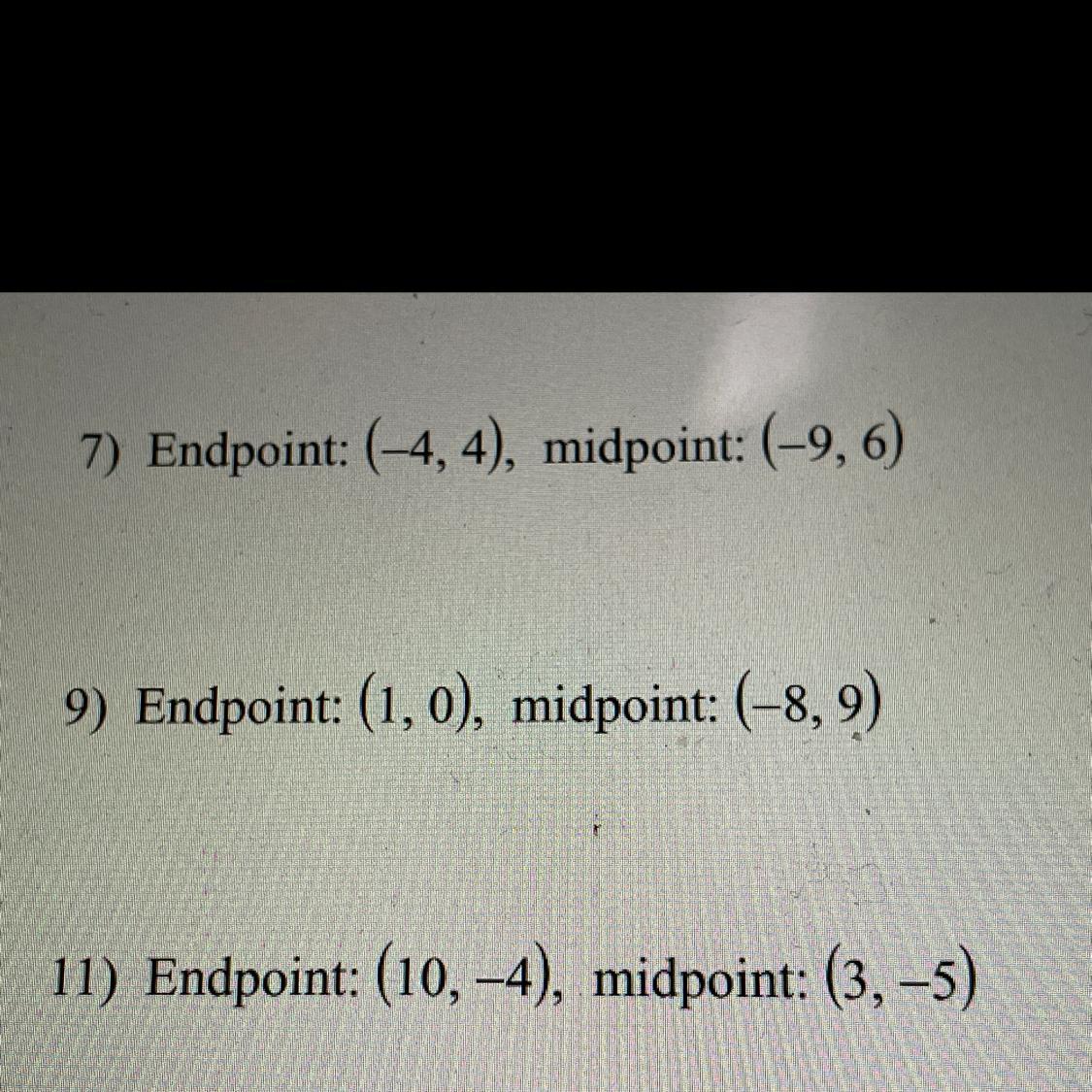 7) Endpoint: $(-4, 4)$, midpoint: $(-9, 6)$

9) Endpoint: $(1, 0)$, midpoint: $(-8, 9)$

11) Endpoint: $(10, -4)$, midpoint: $(3, -5)$